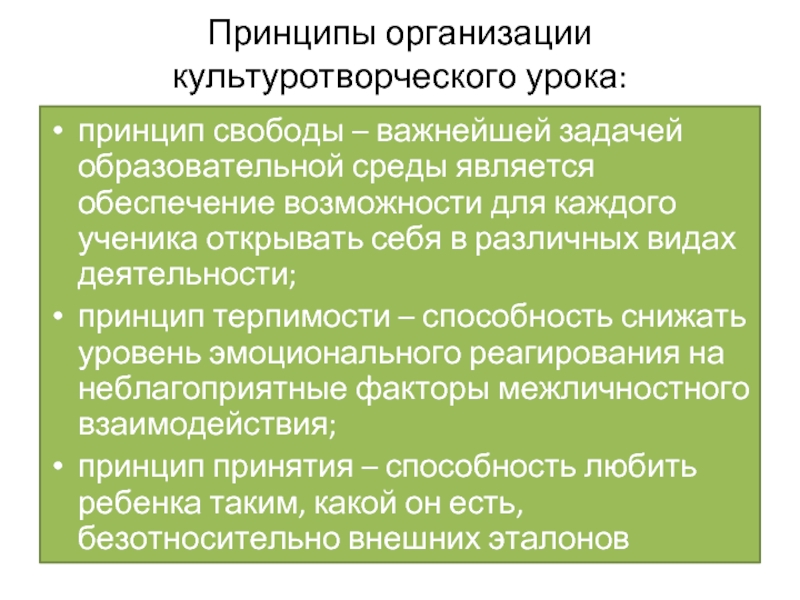 Принципы организации культуротворческого урока:

• принцип свободы – важнейшей задачей образовательной среды является обеспечение возможности для каждого ученика открывать себя в различных видах деятельности;
• принцип терпимости – способность снижать уровень эмоционального реагирования на неблагоприятные факторы межличностного взаимодействия;
• принцип принятия – способность любить ребенка таким, какой он есть, безотносительно внешних эталонов